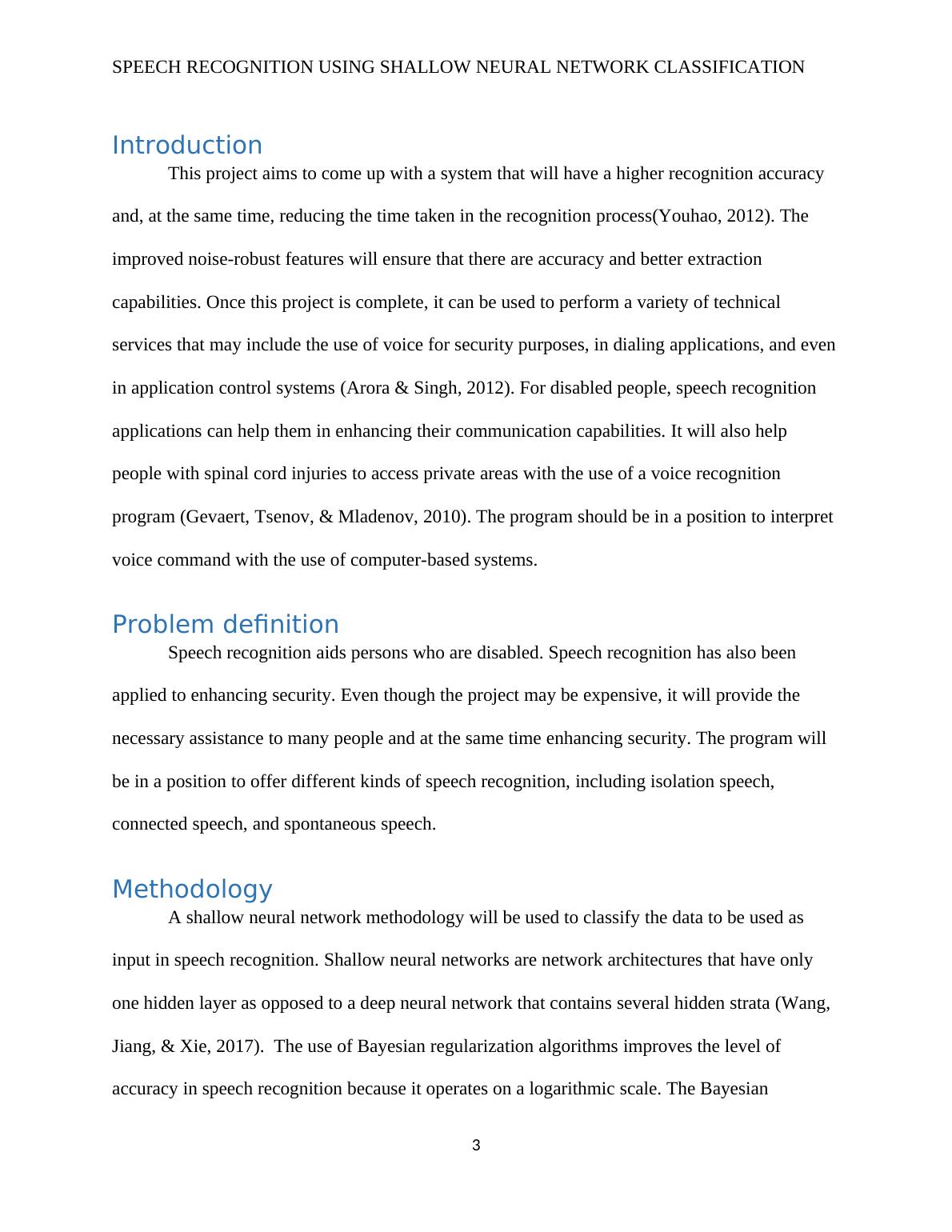 SPEECH RECOGNITION USING SHALLOW NEURAL NETWORK CLASSIFICATION

Introduction

This project aims to come up with a system that will have a higher recognition accuracy and, at the same time, reducing the time taken in the recognition process(Youhao, 2012). The improved noise-robust features will ensure that there are accuracy and better extraction capabilities. Once this project is complete, it can be used to perform a variety of technical services that may include the use of voice for security purposes, in dialing applications, and even in application control systems (Arora & Singh, 2012). For disabled people, speech recognition applications can help them in enhancing their communication capabilities. It will also help people with spinal cord injuries to access private areas with the use of a voice recognition program (Gevaert, Tsenov, & Mladenov, 2010). The program should be in a position to interpret voice command with the use of computer-based systems.

Problem definition

Speech recognition aids persons who are disabled. Speech recognition has also been applied to enhancing security. Even though the project may be expensive, it will provide the necessary assistance to many people and at the same time enhancing security. The program will be in a position to offer different kinds of speech recognition, including isolation speech, connected speech, and spontaneous speech.

Methodology

A shallow neural network methodology will be used to classify the data to be used as input in speech recognition. Shallow neural networks are network architectures that have only one hidden layer as opposed to a deep neural network that contains several hidden strata (Wang, Jiang, & Xie, 2017). The use of Bayesian regularization algorithms improves the level of accuracy in speech recognition because it operates on a logarithmic scale. The Bayesian

3